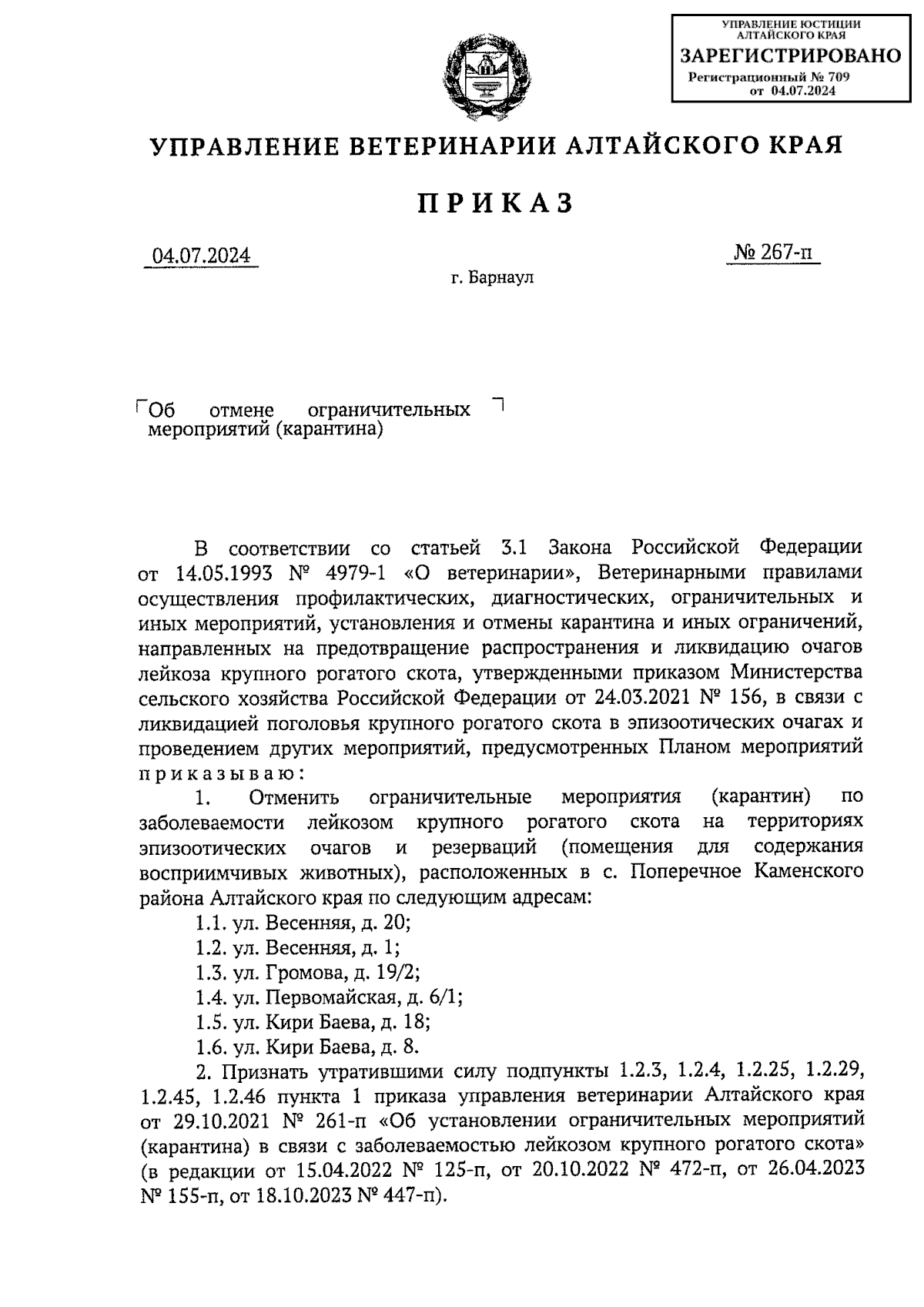 УПРАВЛЕНИЕ ЮСТИЦИИ АЛТАЙСКОГО КРАЯ
ЗАРЕГИСТРИРОВАНО
Регистрационный № 709
от 04.07.2024

УПРАВЛЕНИЕ ВЕТЕРИНАРИИ АЛТАЙСКОГО КРАЯ

ПРИКАЗ

04.07.2024

№ 267-п

г. Барнаул

Об отмене ограничительных мероприятий (карантина)

В соответствии со статьей 3.1 Закона Российской Федерации от 14.05.1993 № 4979-1 «О ветеринарии», Ветеринарными правилами осуществления профилактических, диагностических, ограничительных и иных мероприятий, установления и отмены карантина и иных ограничений, направленных на предотвращение распространения и ликвидацию очагов лейкоза крупного рогатого скота, утвержденными приказом Министерства сельского хозяйства Российской Федерации от 24.03.2021 № 156, в связи с ликвидацией поголовья крупного рогатого скота в эпизоотических очагах и проведением других мероприятий, предусмотренных Планом мероприятий приказываю:

1. Отменить ограничительные мероприятия (карантин) по заболеваемости лейкозом крупного рогатого скота на территориях эпизоотических очагов и резерваций (помещения для содержания восприимчивых животных), расположенных в с. Поперечное Каменского района Алтайского края по следующим адресам:

1.1. ул. Весенняя, д. 20;

1.2. ул. Весенняя, д. 1;

1.3. ул. Громова, д. 19/2;

1.4. ул. Первомайская, д. 6/1;

1.5. ул. Кири Баева, д. 18;

1.6. ул. Кири Баева, д. 8.

2. Признать утратившими силу подпункты 1.2.3, 1.2.4, 1.2.25, 1.2.29, 1.2.45, 1.2.46 пункта 1 приказа управления ветеринарии Алтайского края от 29.10.2021 № 261-п «Об установлении ограничительных мероприятий (карантина) в связи с заболеваемостью лейкозом крупного рогатого скота» (в редакции от 15.04.2022 № 125-п, от 20.10.2022 № 472-п, от 26.04.2023 № 155-п, от 18.10.2023 № 447-п).